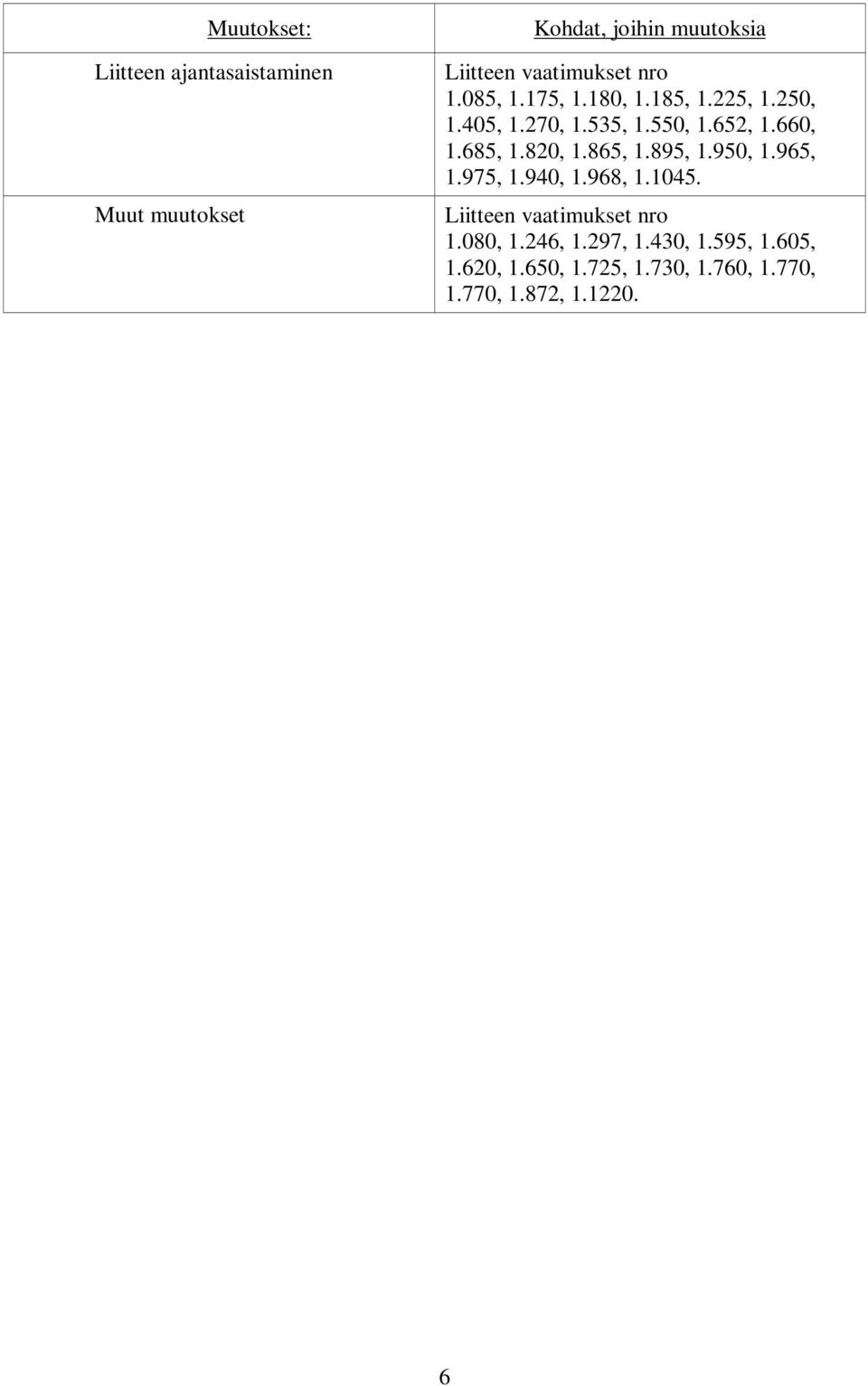 | Muutokset: | Kohdat, joihin muutoksia |
|---|---|
| Liitteen ajantasaistaminen | Liitteen vaatimukset nro 1.085, 1.175, 1.180, 1.185, 1.225, 1.250, 1.405, 1.270, 1.535, 1.550, 1.652, 1.660, 1.685, 1.820, 1.865, 1.895, 1.950, 1.965, 1.975, 1.940, 1.968, 1.1045. |
| Muut muutokset | Liitteen vaatimukset nro 1.080, 1.246, 1.297, 1.430, 1.595, 1.605, 1.620, 1.650, 1.725, 1.730, 1.760, 1.770, 1.770, 1.872, 1.1220. |

6